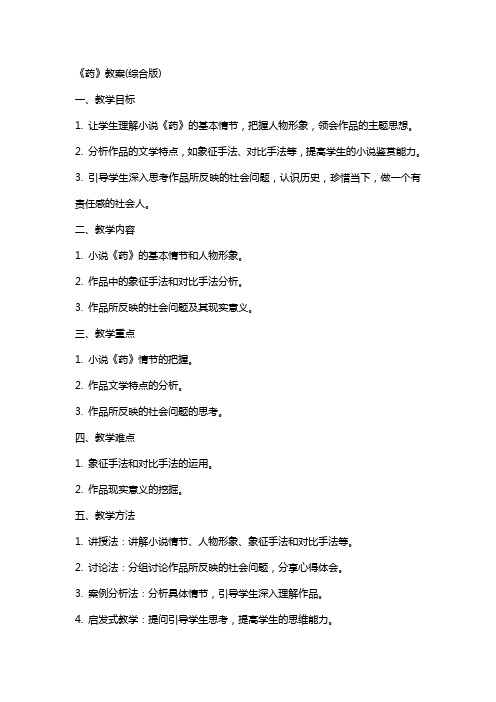 《药》教案(综合版)

一、教学目标

1. 让学生理解小说《药》的基本情节，把握人物形象，领会作品的主题思想。

2. 分析作品的文学特点，如象征手法、对比手法等，提高学生的小说鉴赏能力。

3. 引导学生深入思考作品所反映的社会问题，认识历史，珍惜当下，做一个有责任感的社会人。

二、教学内容

1. 小说《药》的基本情节和人物形象。

2. 作品中的象征手法和对比手法分析。

3. 作品所反映的社会问题及其现实意义。

三、教学重点

1. 小说《药》情节的把握。

2. 作品文学特点的分析。

3. 作品所反映的社会问题的思考。

四、教学难点

1. 象征手法和对比手法的运用。

2. 作品现实意义的挖掘。

五、教学方法

1. 讲授法：讲解小说情节、人物形象、象征手法和对比手法等。

2. 讨论法：分组讨论作品所反映的社会问题，分享心得体会。

3. 案例分析法：分析具体情节，引导学生深入理解作品。

4. 启发式教学：提问引导学生思考，提高学生的思维能力。